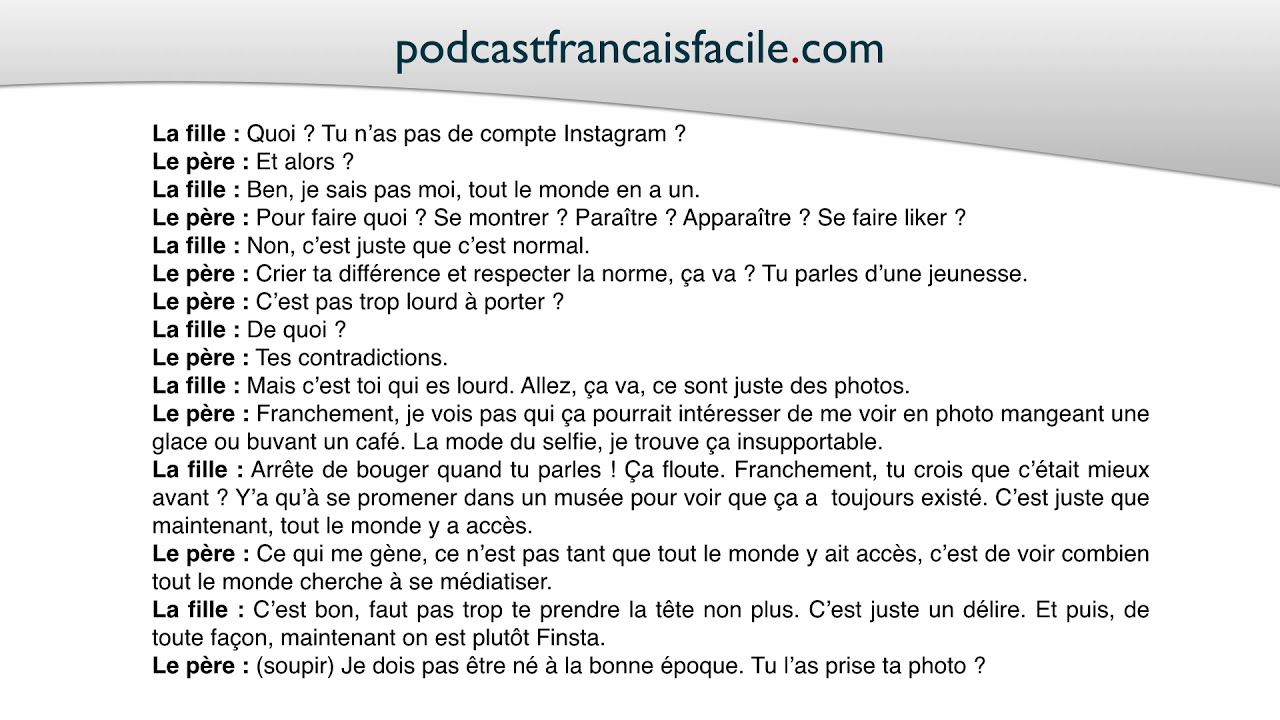 podcastfrancaisfacile.com

La fille : Quoi ? Tu n'as pas de compte Instagram ?
Le père : Et alors ?
La fille : Ben, je sais pas moi, tout le monde en a un.
Le père : Pour faire quoi ? Se montrer ? Paraître ? Apparaître ? Se faire liker ?
La fille : Non, c'est juste que c'est normal.
Le père : Crier ta différence et respecter la norme, ça va ? Tu parles d'une jeunesse.
Le père : C'est pas trop lourd à porter ?
La fille : De quoi ?
Le père : Tes contradictions.
La fille : Mais c'est toi qui es lourd. Allez, ça va, ce sont juste des photos.
Le père : Franchement, je vois pas qui ça pourrait intéresser de me voir en photo mangeant une glace ou buvant un café. La mode du selfie, je trouve ça insupportable.
La fille : Arrête de bouger quand tu parles ! Ça floute. Franchement, tu crois que c'était mieux avant ? Y'a qu'à se promener dans un musée pour voir que ça a toujours existé. C'est juste que maintenant, tout le monde y a accès.
Le père : Ce qui me gène, ce n'est pas tant que tout le monde y ait accès, c'est de voir combien tout le monde cherche à se médiatiser.
La fille : C'est bon, faut pas trop te prendre la tête non plus. C'est juste un délire. Et puis, de toute façon, maintenant on est plutôt Finsta.
Le père : (soupir) Je dois pas être né à la bonne époque. Tu l'as prise ta photo ?